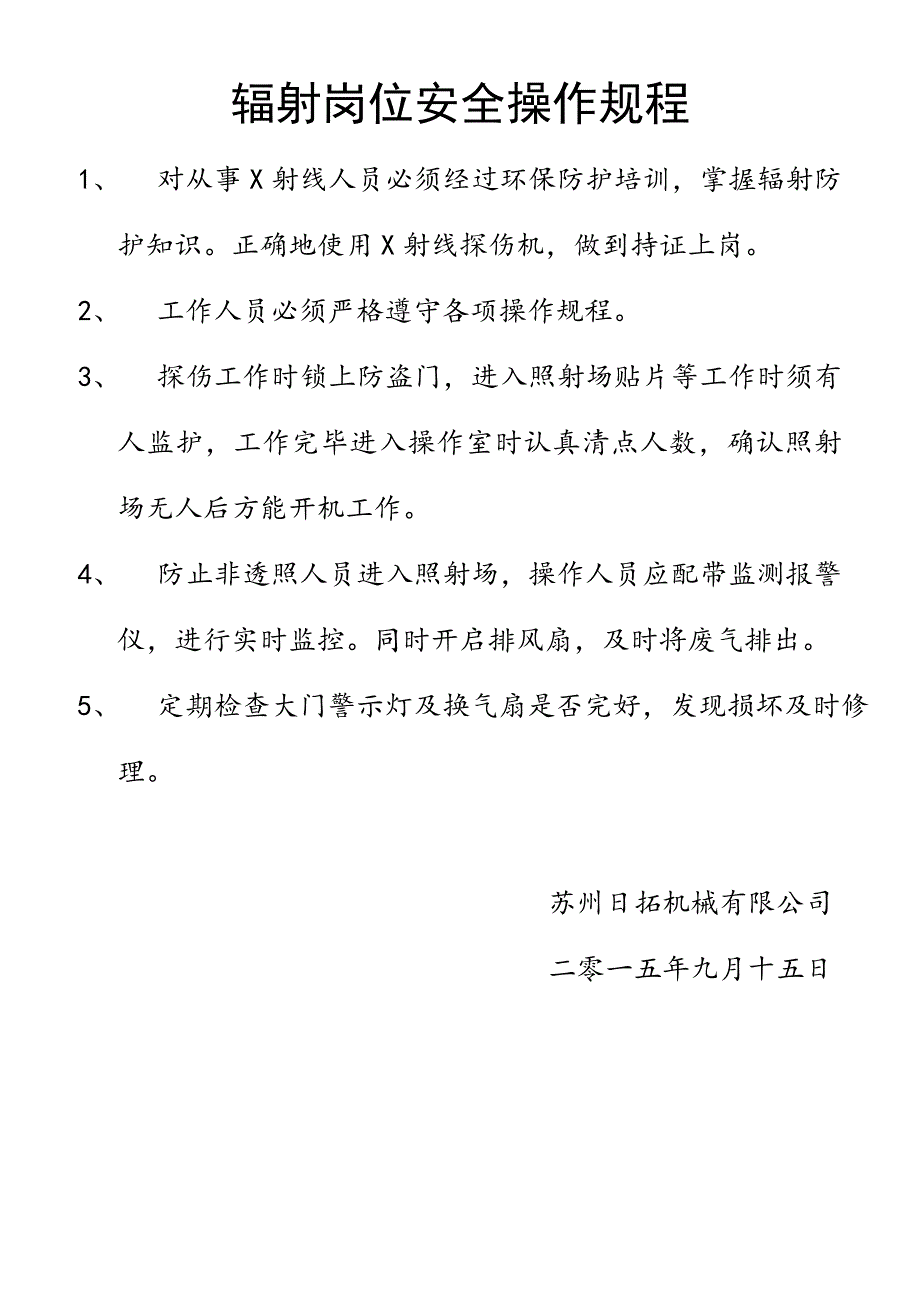 辐射岗位安全操作规程

1、 对从事X射线人员必须经过环保防护培训，掌握辐射防护知识。正确地使用X射线探伤机，做到持证上岗。

2、 工作人员必须严格遵守各项操作规程。

3、 探伤工作时锁上防盗门，进入照射场贴片等工作时须有人监护，工作完毕进入操作室时认真清点人数，确认照射场无人后方能开机工作。

4、 防止非透照人员进入照射场，操作人员应配带监测报警仪，进行实时监控。同时开启排风扇，及时将废气排出。

5、 定期检查大门警示灯及换气扇是否完好，发现损坏及时修理。

苏州日拓机械有限公司

二零一五年九月十五日